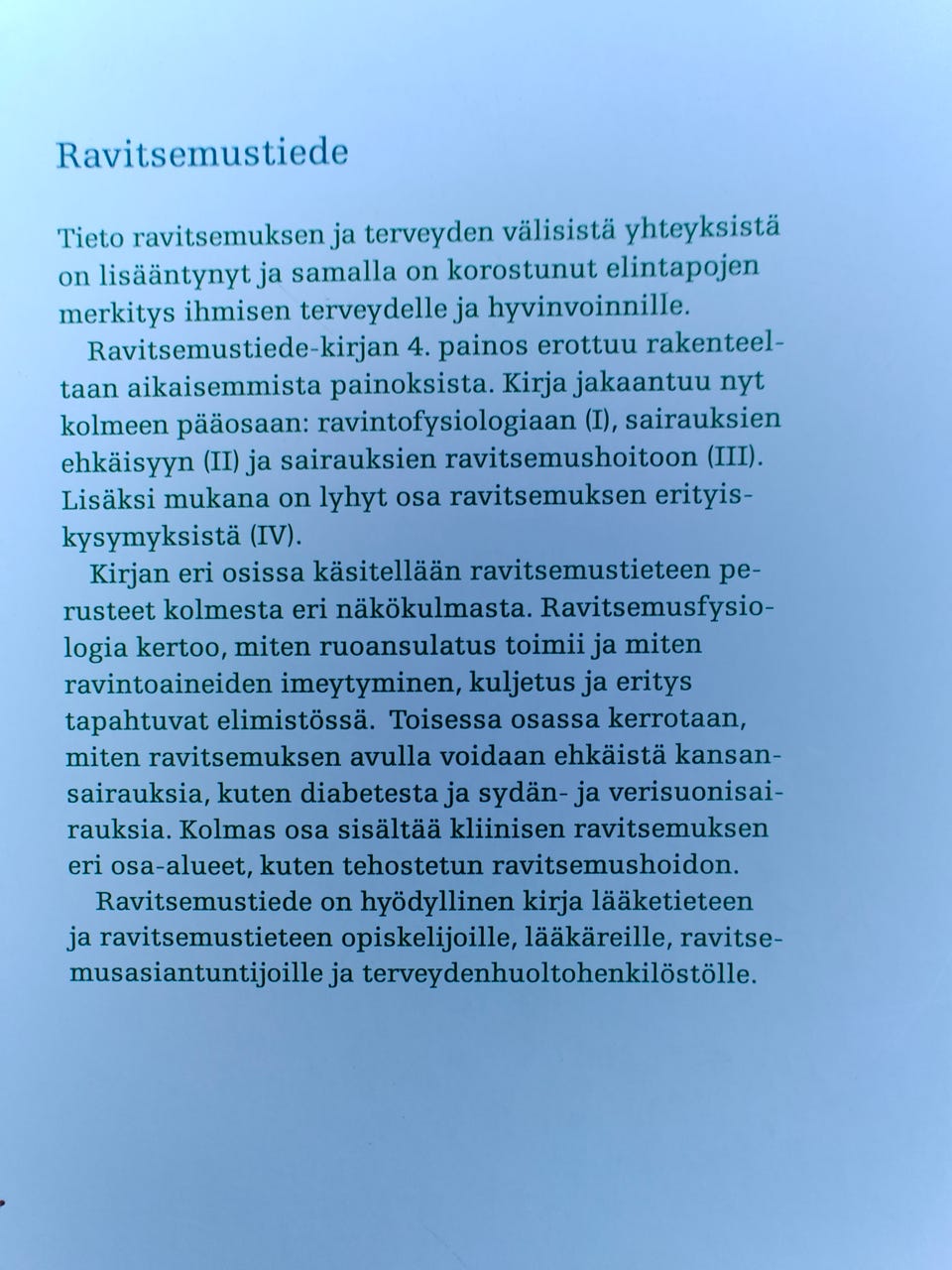 Ravitsemustiede

Tieto ravitsemuksen ja terveyden välisistä yhteyksistä on lisääntynyt ja samalla on korostunut elintapojen merkitys ihmisen terveydelle ja hyvinvoinnille.

Ravitsemustiede-kirjan 4. painos erottuu rakenteeltaan aikaisemmista painoksista. Kirja jakaantuu nyt kolmeen pääosaan: ravintofysiologiaan (I), sairauksien ehkäisyyn (II) ja sairauksien ravitsemushoitoon (III). Lisäksi mukana on lyhyt osa ravitsemuksen erityiskysymyksistä (IV).

Kirjan eri osissa käsitellään ravitsemustieteen perusteet kolmesta eri näkökulmasta. Ravitsemusfysiologia kertoo, miten ruoansulatus toimii ja miten ravintoaineiden imeytyminen, kuljetus ja eritys tapahtuvat elimistössä. Toisessa osassa kerrotaan, miten ravitsemuksen avulla voidaan ehkäistä kansansairauksia, kuten diabetesta ja sydän- ja verisuonisairauksia. Kolmas osa sisältää kliinisen ravitsemuksen eri osa-alueet, kuten tehostetun ravitsemushoidon.

Ravitsemustiede on hyödyllinen kirja lääketieteen ja ravitsemustieteen opiskelijoille, lääkäreille, ravitsemusasiantuntijoille ja terveydenhuoltohenkilöstölle.